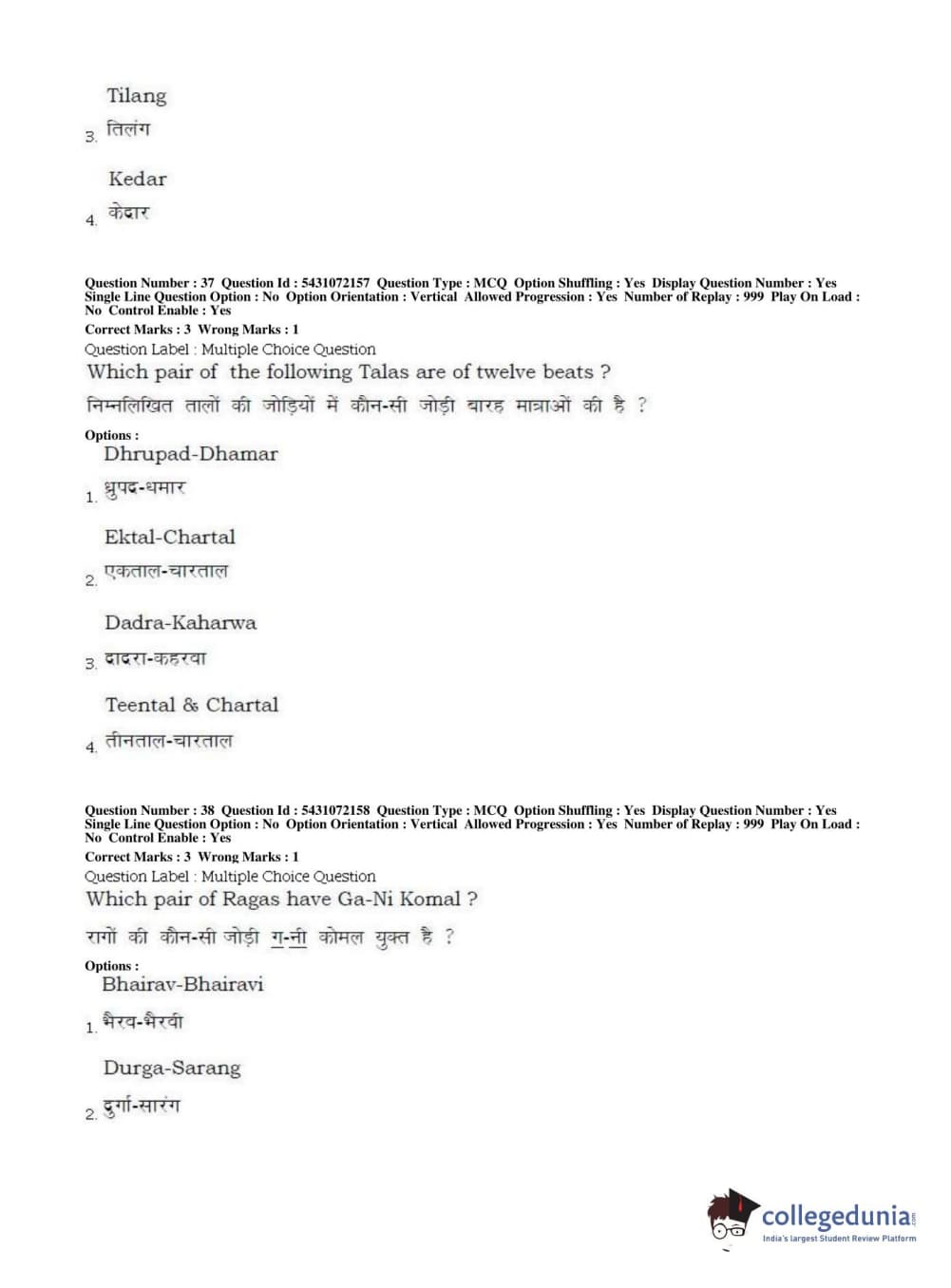 Tilang
3. तिलंग

Kedar
4. केदार

Question Number : 37 Question Id : 5431072157 Question Type : MCQ Option Shuffling : Yes Display Question Number : Yes Single Line Question Option : No Option Orientation : Vertical Allowed Progression : Yes Number of Replay : 999 Play On Load : No Control Enable : Yes
Correct Marks : 3 Wrong Marks : 1
Question Label : Multiple Choice Question
Which pair of the following Talas are of twelve beats ?
निम्नलिखित तालों की जोड़ियों में कौन-सी जोड़ी बारह मात्राओं की है ?
Options :
Dhrupad-Dhamar
1. ध्रुपद-धमार

Ektal-Chartal
2. एकताल-चारताल

Dadra-Kaharwa
3. दादरा-कहरवा

Teental & Chartal
4. तीनताल-चारताल

Question Number : 38 Question Id : 5431072158 Question Type : MCQ Option Shuffling : Yes Display Question Number : Yes Single Line Question Option : No Option Orientation : Vertical Allowed Progression : Yes Number of Replay : 999 Play On Load : No Control Enable : Yes
Correct Marks : 3 Wrong Marks : 1
Question Label : Multiple Choice Question
Which pair of Ragas have Ga-Ni Komal ?
रागों की कौन-सी जोड़ी ग-नी कोमल युक्त है ?
Options :
Bhairav-Bhairavi
1. भैरव-भैरवी

Durga-Sarang
2. दुर्गा-सारंग

collegedunia.com
India's largest Student Review Platform